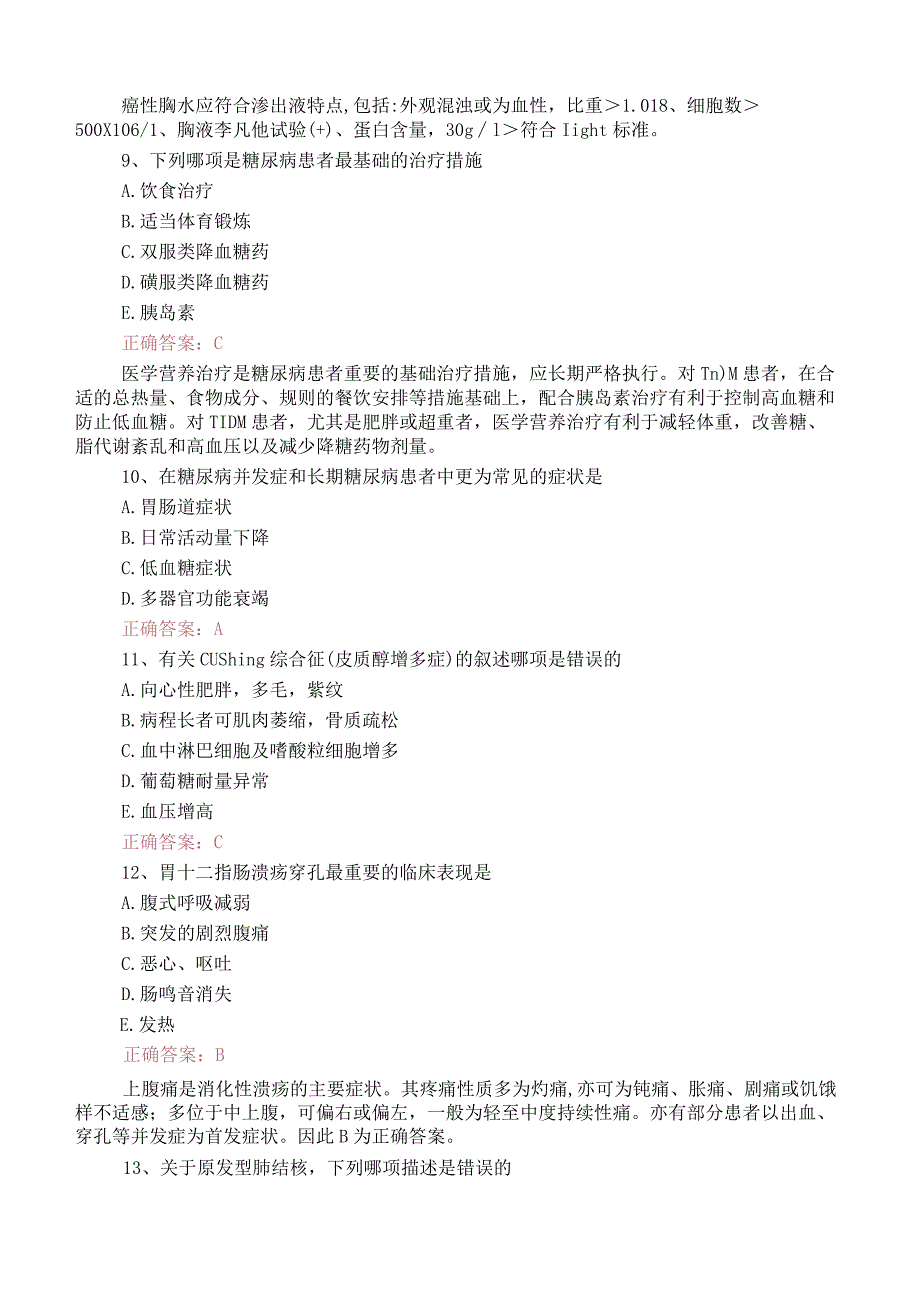 癌性胸水应符合渗出液特点,包括:外观混浊或为血性，比重＞1.018、细胞数＞500X106/1、胸液李凡他试验(+)、蛋白含量，30g／l＞符合Iight标准。

9、下列哪项是糖尿病患者最基础的治疗措施

A.饮食治疗

B.适当体育锻炼

C.双服类降血糖药

D.磺服类降血糖药

E.胰岛素

正确答案：C

医学营养治疗是糖尿病患者重要的基础治疗措施，应长期严格执行。对Tn)M患者，在合适的总热量、食物成分、规则的餐饮安排等措施基础上，配合胰岛素治疗有利于控制高血糖和防止低血糖。对TIDM患者，尤其是肥胖或超重者，医学营养治疗有利于减轻体重，改善糖、脂代谢紊乱和高血压以及减少降糖药物剂量。

10、在糖尿病并发症和长期糖尿病患者中更为常见的症状是

A.胃肠道症状

B.日常活动量下降

C.低血糖症状

D.多器官功能衰竭

正确答案：A

11、有关CUShing综合征(皮质醇增多症)的叙述哪项是错误的

A.向心性肥胖，多毛，紫纹

B.病程长者可肌肉萎缩，骨质疏松

C.血中淋巴细胞及嗜酸粒细胞增多

D.葡萄糖耐量异常

E.血压增高

正确答案：C

12、胃十二指肠溃疡穿孔最重要的临床表现是

A.腹式呼吸减弱

B.突发的剧烈腹痛

C.恶心、呕吐

D.肠鸣音消失

E.发热

正确答案：B

上腹痛是消化性溃疡的主要症状。其疼痛性质多为灼痛,亦可为钝痛、胀痛、剧痛或饥饿样不适感；多位于中上腹，可偏右或偏左，一般为轻至中度持续性痛。亦有部分患者以出血、穿孔等并发症为首发症状。因此B为正确答案。

13、关于原发型肺结核，下列哪项描述是错误的